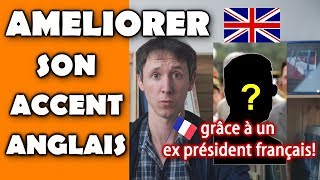 AMELIORER SON ACCENT ANGLAIS

?

grâce à un ex président français!